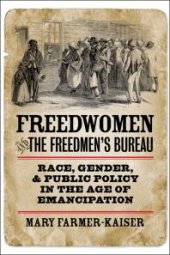 FREEDWOMEN

AND THE FREEDMEN'S BUREAU

RACE, GENDER, & PUBLIC POLICY IN THE AGE OF EMANCIPATION

MARY FARMER-KAISER